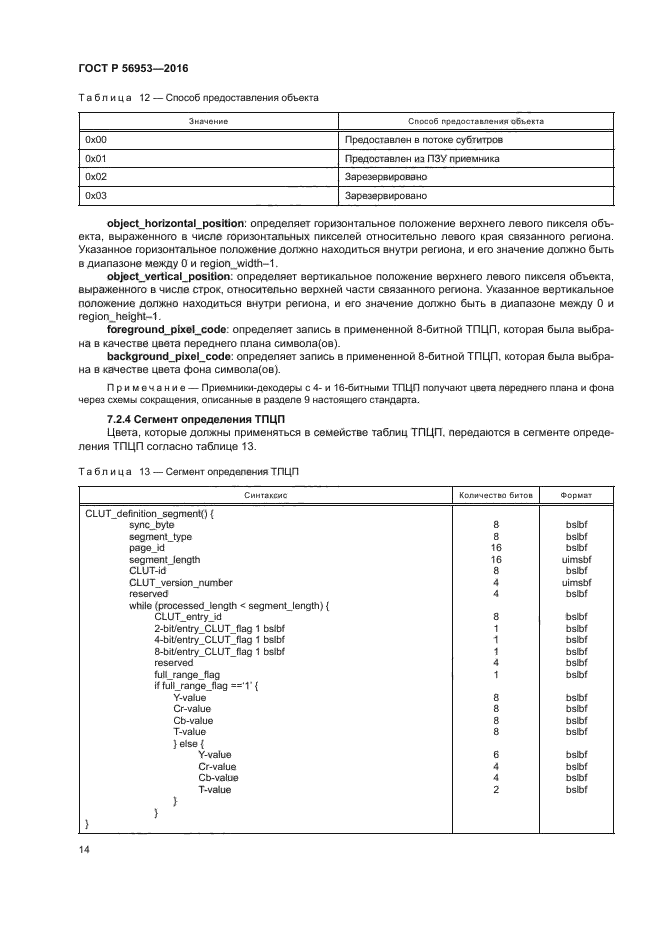 ГОСТ Р 56953—2016

Таблица 12 — Способ предоставления объекта

| Значение | Способ предоставления объекта |
|---|---|
| 0x00 | Предоставлен в потоке субтитров |
| 0x01 | Предоставлен из ПЗУ приемника |
| 0x02 | Зарезервировано |
| 0x03 | Зарезервировано |

**object_horizontal_position**: определяет горизонтальное положение верхнего левого пикселя объекта, выраженного в числе горизонтальных пикселей относительно левого края связанного региона. Указанное горизонтальное положение должно находиться внутри региона, и его значение должно быть в диапазоне между 0 и region_width–1.

**object_vertical_position**: определяет вертикальное положение верхнего левого пикселя объекта, выраженного в числе строк, относительно верхней части связанного региона. Указанное вертикальное положение должно находиться внутри региона, и его значение должно быть в диапазоне между 0 и region_height–1.

**foreground_pixel_code**: определяет запись в примененной 8-битной ТПЦП, которая была выбрана в качестве цвета переднего плана символа(ов).

**background_pixel_code**: определяет запись в примененной 8-битной ТПЦП, которая была выбрана в качестве цвета фона символа(ов).

Примечание — Приемники-декодеры с 4- и 16-битными ТПЦП получают цвета переднего плана и фона через схемы сокращения, описанные в разделе 9 настоящего стандарта.

**7.2.4 Сегмент определения ТПЦП**

Цвета, которые должны применяться в семействе таблиц ТПЦП, передаются в сегменте определения ТПЦП согласно таблице 13.

Таблица 13 — Сегмент определения ТПЦП

| Синтаксис | Количество битов | Формат |
|---|---|---|
| CLUT_definition_segment() { | | |
| sync_byte | 8 | bslbf |
| segment_type | 8 | bslbf |
| page_id | 16 | bslbf |
| segment_length | 16 | uimsbf |
| CLUT-id | 8 | bslbf |
| CLUT_version_number | 4 | uimsbf |
| reserved | 4 | bslbf |
| while (processed_length < segment_length) { | | |
| CLUT_entry_id | 8 | bslbf |
| 2-bit/entry_CLUT_flag 1 bslbf | 1 | bslbf |
| 4-bit/entry_CLUT_flag 1 bslbf | 1 | bslbf |
| 8-bit/entry_CLUT_flag 1 bslbf | 1 | bslbf |
| reserved | 4 | bslbf |
| full_range_flag | 1 | bslbf |
| if full_range_flag =='1' { | | |
| Y-value | 8 | bslbf |
| Cr-value | 8 | bslbf |
| Cb-value | 8 | bslbf |
| T-value | 8 | bslbf |
| } else { | | |
| Y-value | 6 | bslbf |
| Cr-value | 4 | bslbf |
| Cb-value | 4 | bslbf |
| T-value | 2 | bslbf |
| } | | |
| } | | |
| } | | |

14